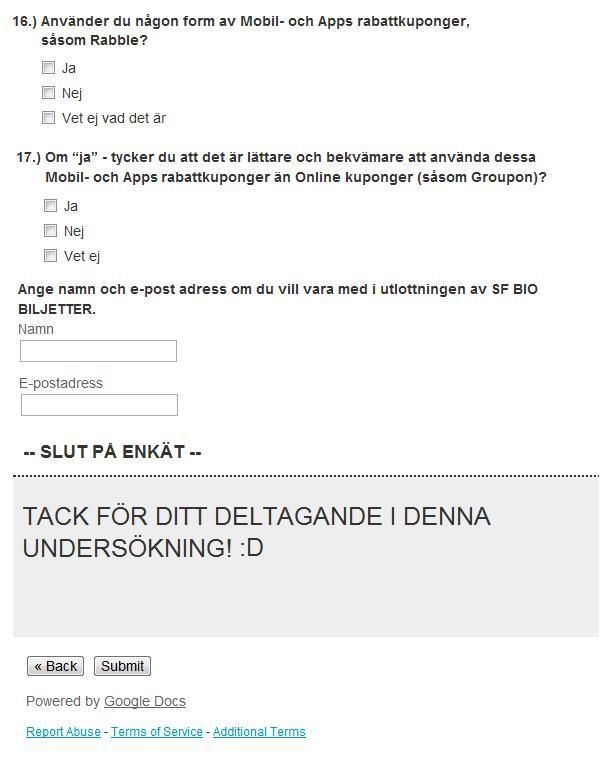 16.) Använder du någon form av Mobil- och Apps rabattkuponger, såsom Rabble?

Ja

Nej

Vet ej vad det är

17.) Om "ja" - tycker du att det är lättare och bekvämare att använda dessa Mobil- och Apps rabattkuponger än Online kuponger (såsom Groupon)?

Ja

Nej

Vet ej

Ange namn och e-post adress om du vill vara med i utlottningen av SF BIO BILJETTER.

Namn

E-postadress

-- SLUT PÅ ENKÄT --

TACK FÖR DITT DELTAGANDE I DENNA UNDERSÖKNING! :D

« Back Submit

Powered by Google Docs

Report Abuse - Terms of Service - Additional Terms